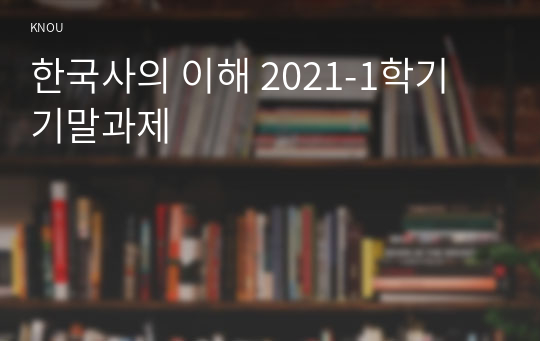 KNOU

한국사의 이해 2021-1학기 기말과제